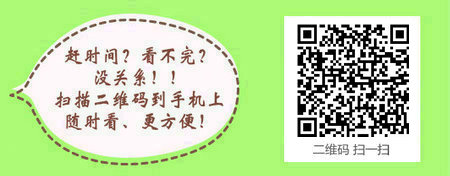 赶时间？看不完？
没关系！！
扫描二维码到手机上
随时看、更方便！

二维码 扫一扫